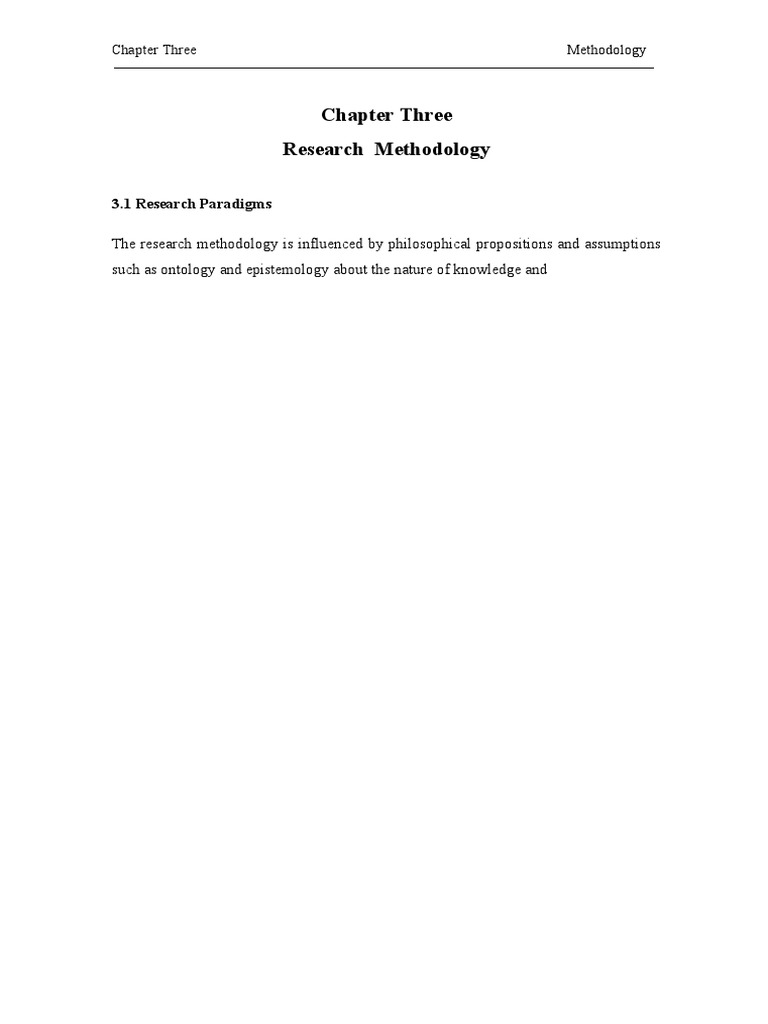 Chapter Three Methodology

Chapter Three
Research Methodology

3.1 Research Paradigms

The research methodology is influenced by philosophical propositions and assumptions such as ontology and epistemology about the nature of knowledge and